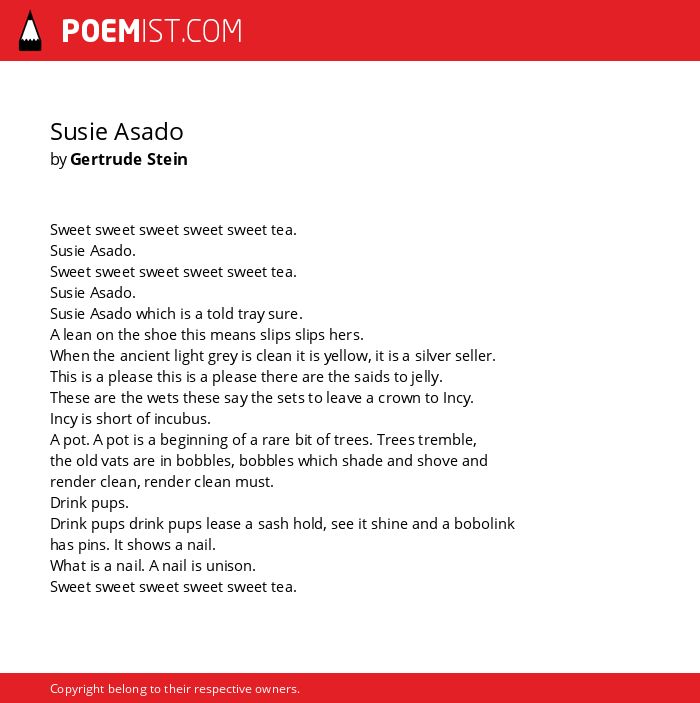 POEMIST.COM

Susie Asado
by Gertrude Stein

Sweet sweet sweet sweet sweet tea.
Susie Asado.
Sweet sweet sweet sweet sweet tea.
Susie Asado.
Susie Asado which is a told tray sure.
A lean on the shoe this means slips slips hers.
When the ancient light grey is clean it is yellow, it is a silver seller.
This is a please this is a please there are the saids to jelly.
These are the wets these say the sets to leave a crown to Incy.
Incy is short of incubus.
A pot. A pot is a beginning of a rare bit of trees. Trees tremble,
the old vats are in bobbles, bobbles which shade and shove and
render clean, render clean must.
Drink pups.
Drink pups drink pups lease a sash hold, see it shine and a bobolink
has pins. It shows a nail.
What is a nail. A nail is unison.
Sweet sweet sweet sweet sweet tea.

Copyright belong to their respective owners.